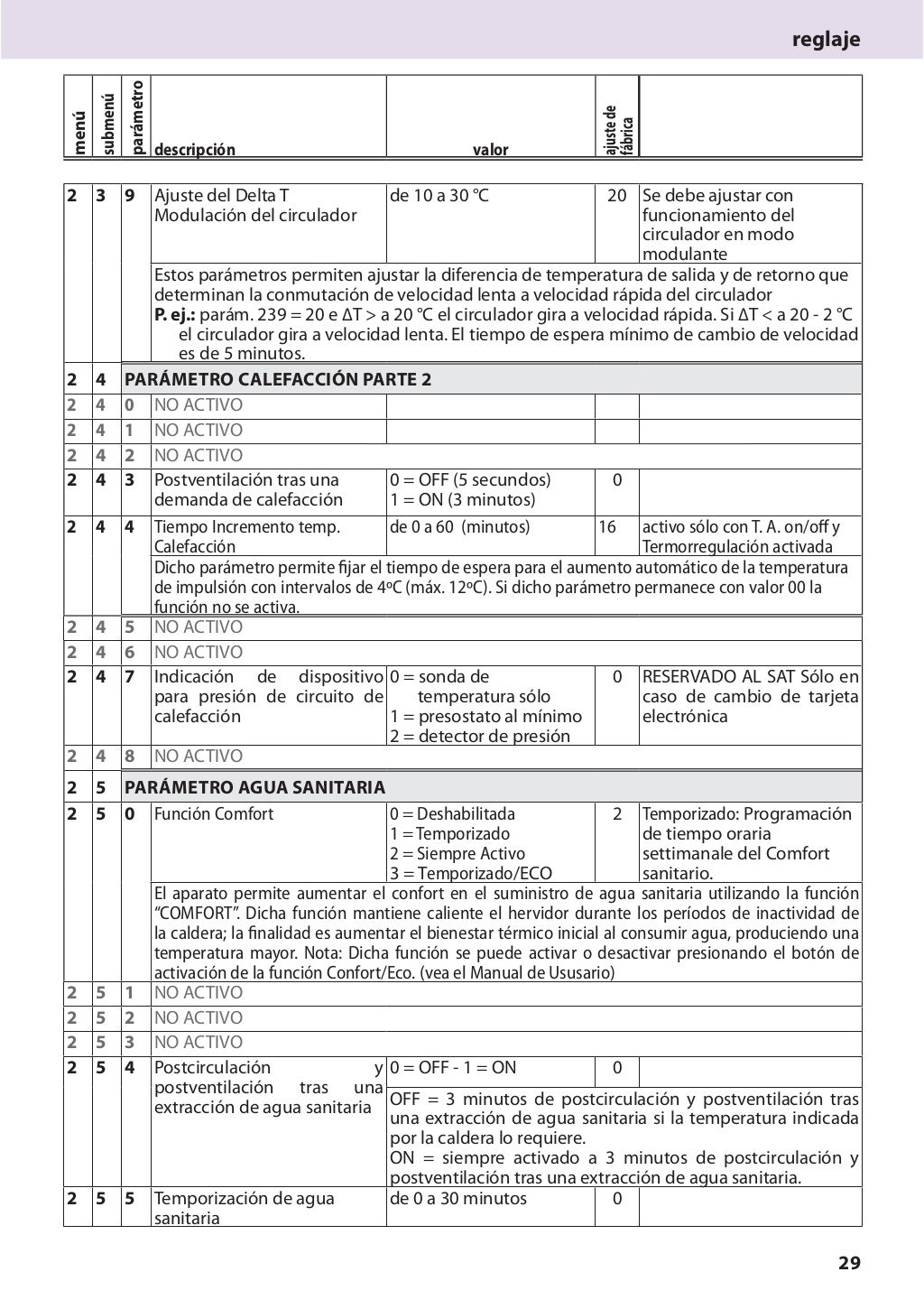 reglaje

| menú | submenú | parámetro | descripción | valor | ajuste de fábrica | |
|---|---|---|---|---|---|---|
| 2 | 3 | 9 | Ajuste del Delta T Modulación del circulador | de 10 a 30 °C | 20 | Se debe ajustar con funcionamiento del circulador en modo modulante |
| | | | Estos parámetros permiten ajustar la diferencia de temperatura de salida y de retorno que determinan la conmutación de velocidad lenta a velocidad rápida del circulador **P. ej.:** parám. 239 = 20 e ΔT > a 20 °C el circulador gira a velocidad rápida. Si ΔT < a 20 - 2 °C el circulador gira a velocidad lenta. El tiempo de espera mínimo de cambio de velocidad es de 5 minutos. | | | |
| 2 | 4 | | PARÁMETRO CALEFACCIÓN PARTE 2 | | | |
| 2 | 4 | 0 | NO ACTIVO | | | |
| 2 | 4 | 1 | NO ACTIVO | | | |
| 2 | 4 | 2 | NO ACTIVO | | | |
| 2 | 4 | 3 | Postventilación tras una demanda de calefacción | 0 = OFF (5 secundos) 1 = ON (3 minutos) | 0 | |
| 2 | 4 | 4 | Tiempo Incremento temp. Calefacción | de 0 a 60 (minutos) | 16 | activo sólo con T. A. on/off y Termorregulación activada |
| | | | Dicho parámetro permite fijar el tiempo de espera para el aumento automático de la temperatura de impulsión con intervalos de 4ºC (máx. 12ºC). Si dicho parámetro permanece con valor 00 la función no se activa. | | | |
| 2 | 4 | 5 | NO ACTIVO | | | |
| 2 | 4 | 6 | NO ACTIVO | | | |
| 2 | 4 | 7 | Indicación de dispositivo para presión de circuito de calefacción | 0 = sonda de temperatura sólo 1 = presostato al mínimo 2 = detector de presión | 0 | RESERVADO AL SAT Sólo en caso de cambio de tarjeta electrónica |
| 2 | 4 | 8 | NO ACTIVO | | | |
| 2 | 5 | | PARÁMETRO AGUA SANITARIA | | | |
| 2 | 5 | 0 | Función Comfort | 0 = Deshabilitada 1 = Temporizado 2 = Siempre Activo 3 = Temporizado/ECO | 2 | Temporizado: Programación de tiempo oraria settimanale del Comfort sanitario. |
| | | | El aparato permite aumentar el confort en el suministro de agua sanitaria utilizando la función "COMFORT". Dicha función mantiene caliente el hervidor durante los períodos de inactividad de la caldera; la finalidad es aumentar el bienestar térmico inicial al consumir agua, produciendo una temperatura mayor. Nota: Dicha función se puede activar o desactivar presionando el botón de activación de la función Confort/Eco. (vea el Manual de Ususario) | | | |
| 2 | 5 | 1 | NO ACTIVO | | | |
| 2 | 5 | 2 | NO ACTIVO | | | |
| 2 | 5 | 3 | NO ACTIVO | | | |
| 2 | 5 | 4 | Postcirculación y postventilación tras una extracción de agua sanitaria | 0 = OFF - 1 = ON | 0 | |
| | | | | OFF = 3 minutos de postcirculación y postventilación tras una extracción de agua sanitaria si la temperatura indicada por la caldera lo requiere. ON = siempre activado a 3 minutos de postcirculación y postventilación tras una extracción de agua sanitaria. | | |
| 2 | 5 | 5 | Temporización de agua sanitaria | de 0 a 30 minutos | 0 | |

29